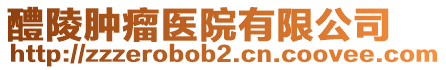 醴陵肿瘤医院有限公司
http://zzzerobob2.cn.coovee.com